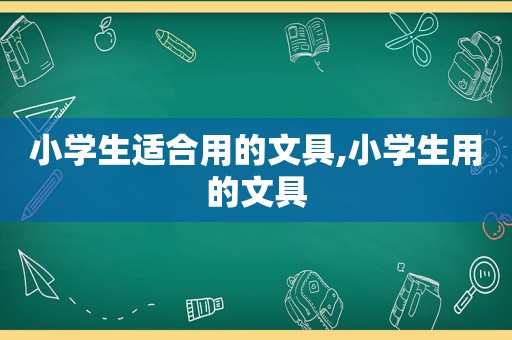 小学生适合用的文具,小学生用的文具